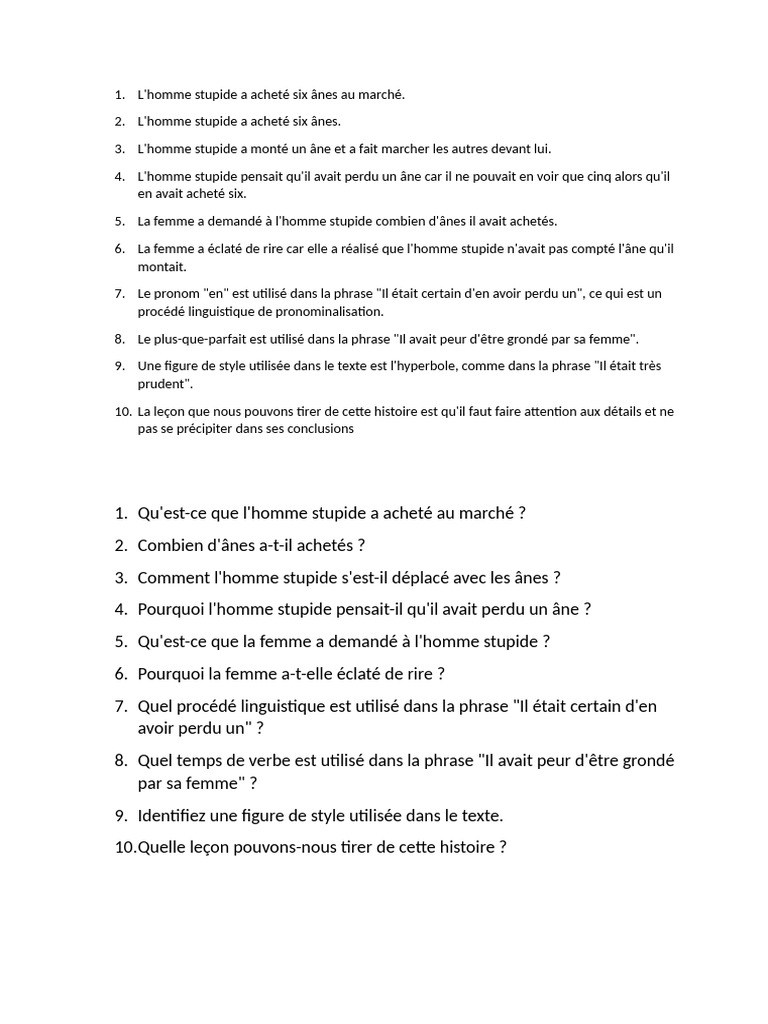 1. L'homme stupide a acheté six ânes au marché.
2. L'homme stupide a acheté six ânes.
3. L'homme stupide a monté un âne et a fait marcher les autres devant lui.
4. L'homme stupide pensait qu'il avait perdu un âne car il ne pouvait en voir que cinq alors qu'il en avait acheté six.
5. La femme a demandé à l'homme stupide combien d'ânes il avait achetés.
6. La femme a éclaté de rire car elle a réalisé que l'homme stupide n'avait pas compté l'âne qu'il montait.
7. Le pronom "en" est utilisé dans la phrase "Il était certain d'en avoir perdu un", ce qui est un procédé linguistique de pronominalisation.
8. Le plus-que-parfait est utilisé dans la phrase "Il avait peur d'être grondé par sa femme".
9. Une figure de style utilisée dans le texte est l'hyperbole, comme dans la phrase "Il était très prudent".
10. La leçon que nous pouvons tirer de cette histoire est qu'il faut faire attention aux détails et ne pas se précipiter dans ses conclusions

1. Qu'est-ce que l'homme stupide a acheté au marché ?
2. Combien d'ânes a-t-il achetés ?
3. Comment l'homme stupide s'est-il déplacé avec les ânes ?
4. Pourquoi l'homme stupide pensait-il qu'il avait perdu un âne ?
5. Qu'est-ce que la femme a demandé à l'homme stupide ?
6. Pourquoi la femme a-t-elle éclaté de rire ?
7. Quel procédé linguistique est utilisé dans la phrase "Il était certain d'en avoir perdu un" ?
8. Quel temps de verbe est utilisé dans la phrase "Il avait peur d'être grondé par sa femme" ?
9. Identifiez une figure de style utilisée dans le texte.
10. Quelle leçon pouvons-nous tirer de cette histoire ?